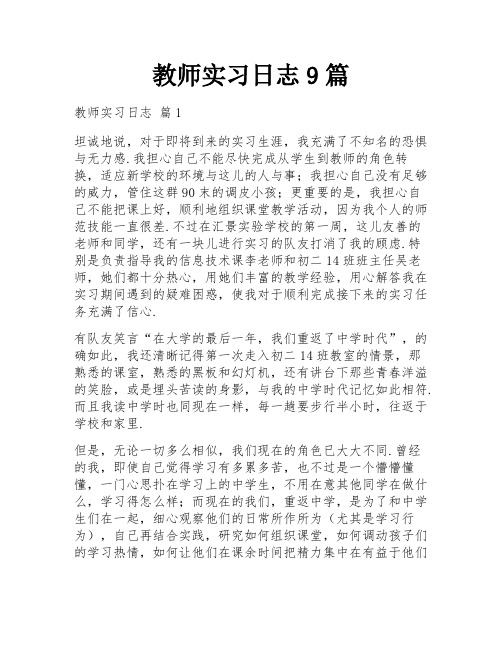 教师实习日志 9 篇

教师实习日志 篇 1

坦诚地说，对于即将到来的实习生涯，我充满了不知名的恐惧与无力感.我担心自己不能尽快完成从学生到教师的角色转换，适应新学校的环境与这儿的人与事；我担心自己没有足够的威力，管住这群 90 末的调皮小孩；更重要的是，我担心自己不能把课上好，顺利地组织课堂教学活动，因为我个人的师范技能一直很差.不过在汇景实验学校的第一周，这儿友善的老师和同学，还有一块儿进行实习的队友打消了我的顾虑.特别是负责指导我的信息技术课李老师和初二 14 班班主任吴老师，她们都十分热心，用她们丰富的教学经验，用心解答我在实习期间遇到的疑难困惑，使我对于顺利完成接下来的实习任务充满了信心.

有队友笑言“在大学的最后一年，我们重返了中学时代”，的确如此，我还清晰记得第一次走入初二 14 班教室的情景，那熟悉的课室，熟悉的黑板和幻灯机，还有讲台下那些青春洋溢的笑脸，或是埋头苦读的身影，与我的中学时代记忆如此相符.而且我读中学时也同现在一样，每一趟要步行半小时，往返于学校和家里.

但是，无论一切多么相似，我们现在的角色已大大不同.曾经的我，即使自己觉得学习有多累多苦，也不过是一个懵懵懂懂，一门心思扑在学习上的中学生，不用在意其他同学在做什么，学习得怎么样；而现在的我们，重返中学，是为了和中学生们在一起，细心观察他们的日常所作所为（尤其是学习行为），自己再结合实践，研究如何组织课堂，如何调动孩子们的学习热情，如何让他们在课余时间把精力集中在有益于他们